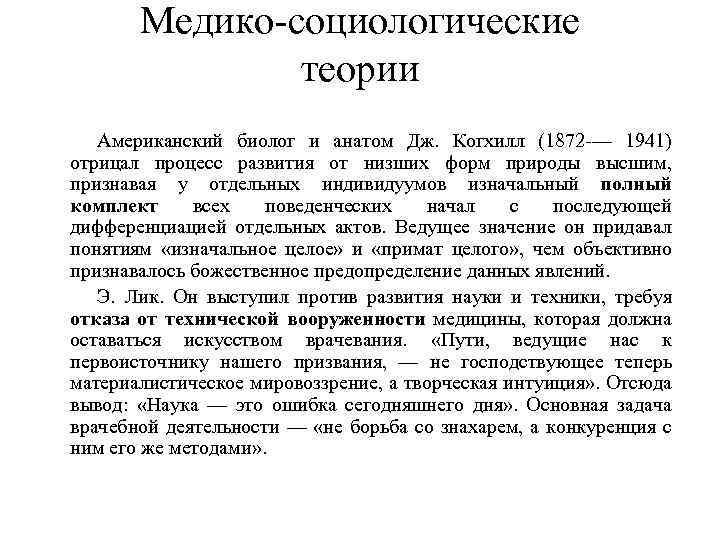 Медико-социологические теории

Американский биолог и анатом Дж. Когхилл (1872-— 1941) отрицал процесс развития от низших форм природы высшим, признавая у отдельных индивидуумов изначальный полный комплект всех поведенческих начал с последующей дифференциацией отдельных актов. Ведущее значение он придавал понятиям «изначальное целое» и «примат целого», чем объективно признавалось божественное предопределение данных явлений.

Э. Лик. Он выступил против развития науки и техники, требуя отказа от технической вооруженности медицины, которая должна оставаться искусством врачевания. «Пути, ведущие нас к первоисточнику нашего призвания, — не господствующее теперь материалистическое мировоззрение, а творческая интуиция». Отсюда вывод: «Наука — это ошибка сегодняшнего дня». Основная задача врачебной деятельности — «не борьба со знахарем, а конкуренция с ним его же методами».